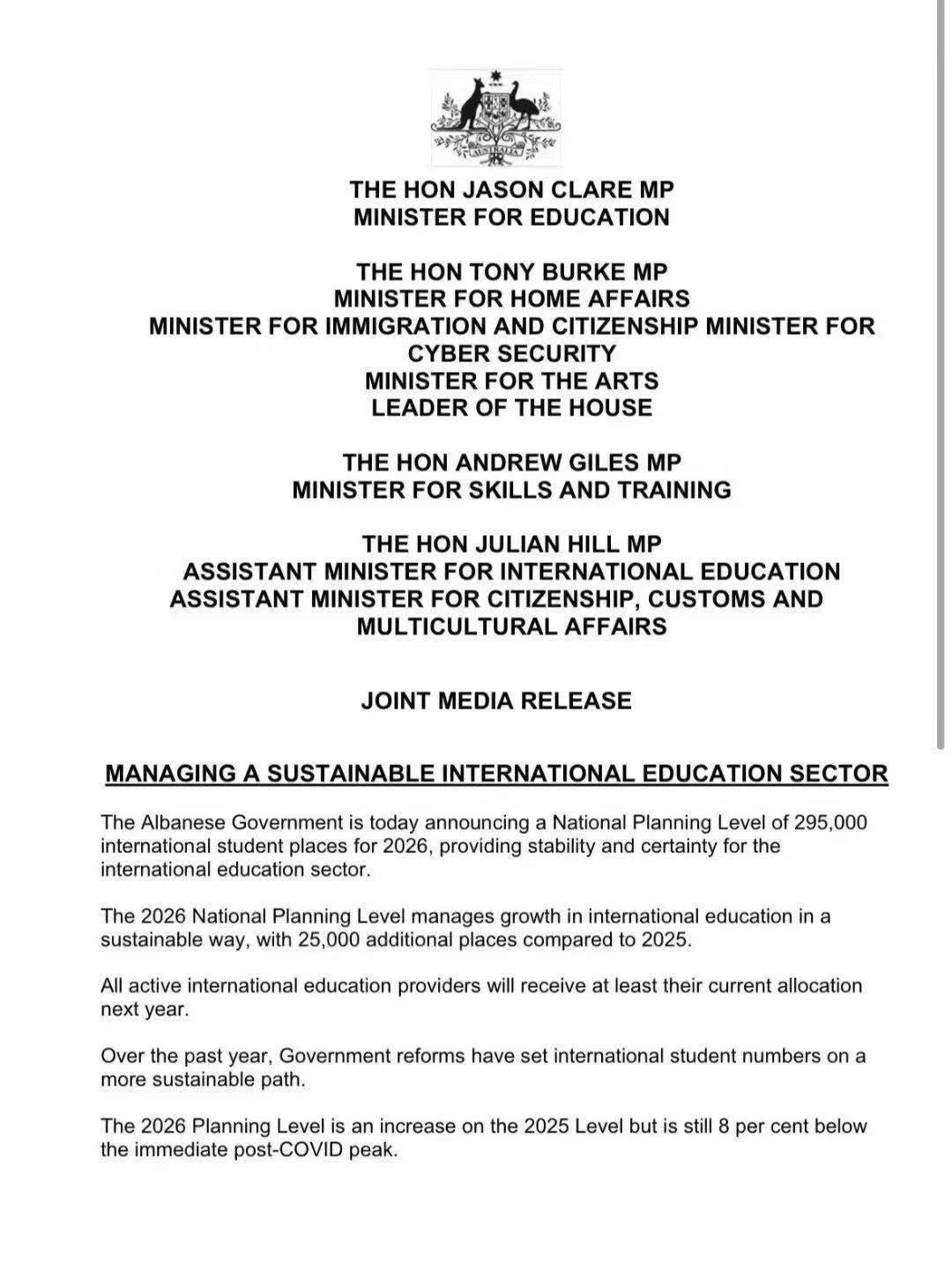 AUSTRALIA

THE HON JASON CLARE MP
MINISTER FOR EDUCATION

THE HON TONY BURKE MP
MINISTER FOR HOME AFFAIRS
MINISTER FOR IMMIGRATION AND CITIZENSHIP MINISTER FOR CYBER SECURITY
MINISTER FOR THE ARTS
LEADER OF THE HOUSE

THE HON ANDREW GILES MP
MINISTER FOR SKILLS AND TRAINING

THE HON JULIAN HILL MP
ASSISTANT MINISTER FOR INTERNATIONAL EDUCATION
ASSISTANT MINISTER FOR CITIZENSHIP, CUSTOMS AND MULTICULTURAL AFFAIRS

JOINT MEDIA RELEASE

MANAGING A SUSTAINABLE INTERNATIONAL EDUCATION SECTOR

The Albanese Government is today announcing a National Planning Level of 295,000 international student places for 2026, providing stability and certainty for the international education sector.

The 2026 National Planning Level manages growth in international education in a sustainable way, with 25,000 additional places compared to 2025.

All active international education providers will receive at least their current allocation next year.

Over the past year, Government reforms have set international student numbers on a more sustainable path.

The 2026 Planning Level is an increase on the 2025 Level but is still 8 per cent below the immediate post-COVID peak.